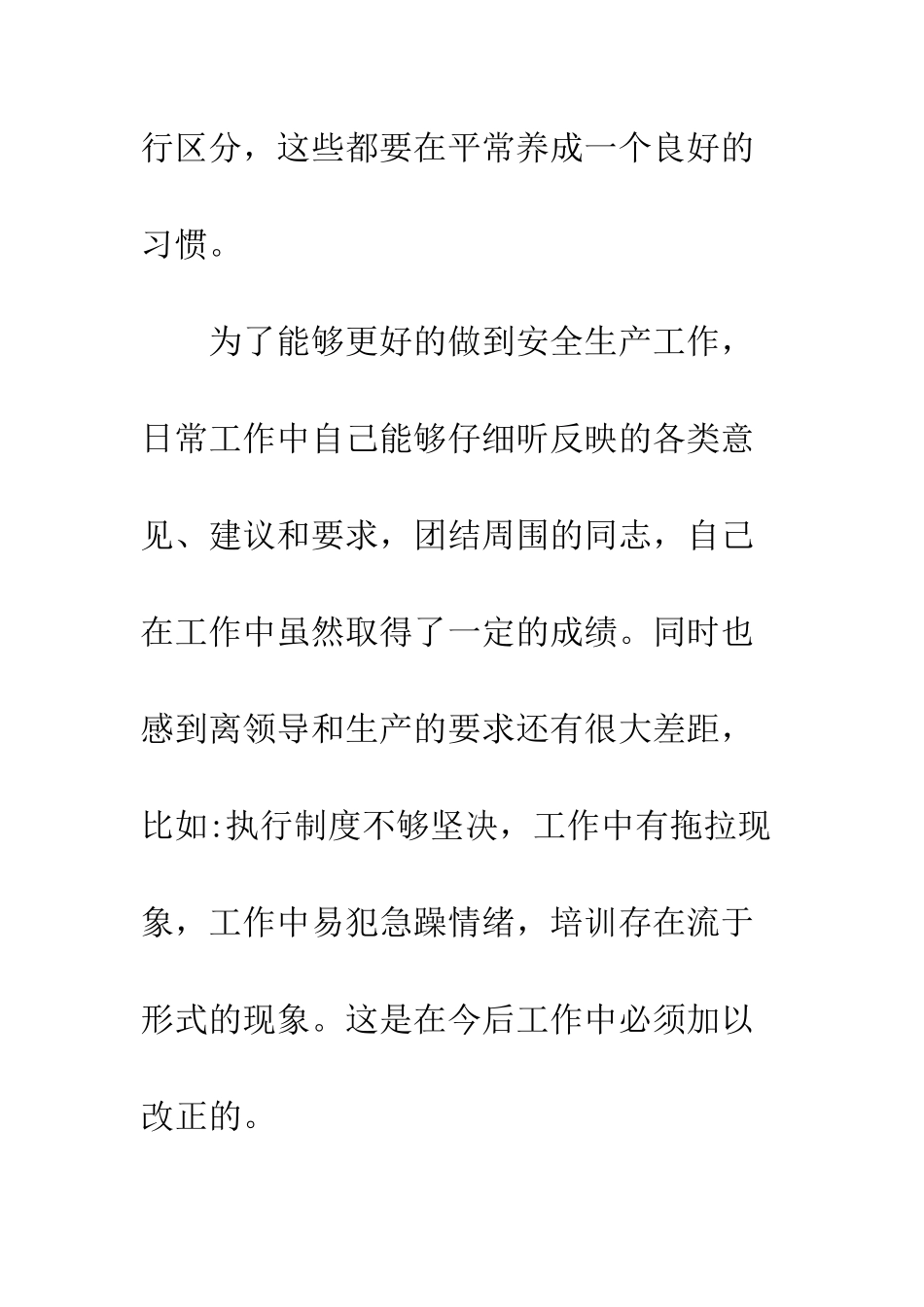 行区分，这些都要在平常养成一个良好的习惯。

为了能够更好的做到安全生产工作，日常工作中自己能够仔细听反映的各类意见、建议和要求，团结周围的同志，自己在工作中虽然取得了一定的成绩。同时也感到离领导和生产的要求还有很大差距，比如:执行制度不够坚决，工作中有拖拉现象，工作中易犯急躁情绪，培训存在流于形式的现象。这是在今后工作中必须加以改正的。